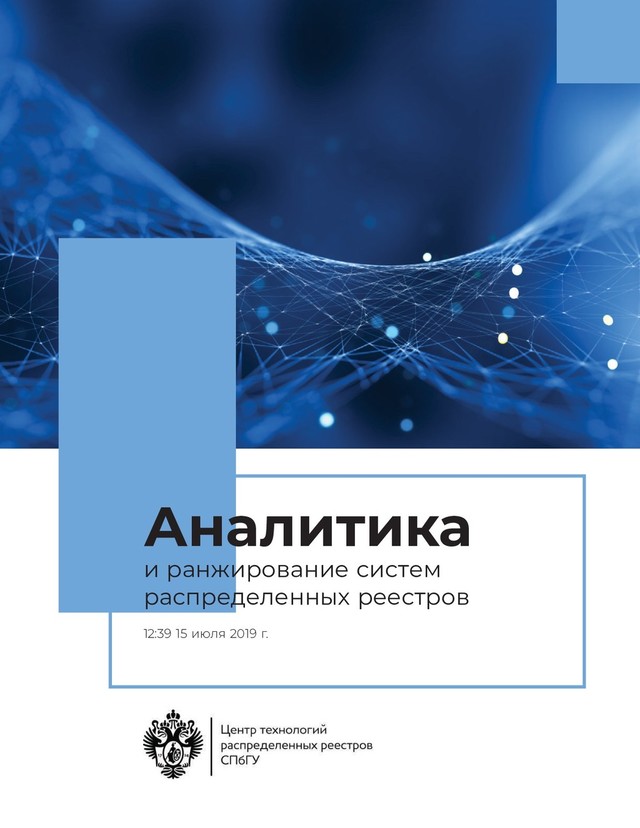 Аналитика

и ранжирование систем распределенных реестров

12:39 15 июля 2019 г.

Центр технологий
распределенных реестров
СПбГУ